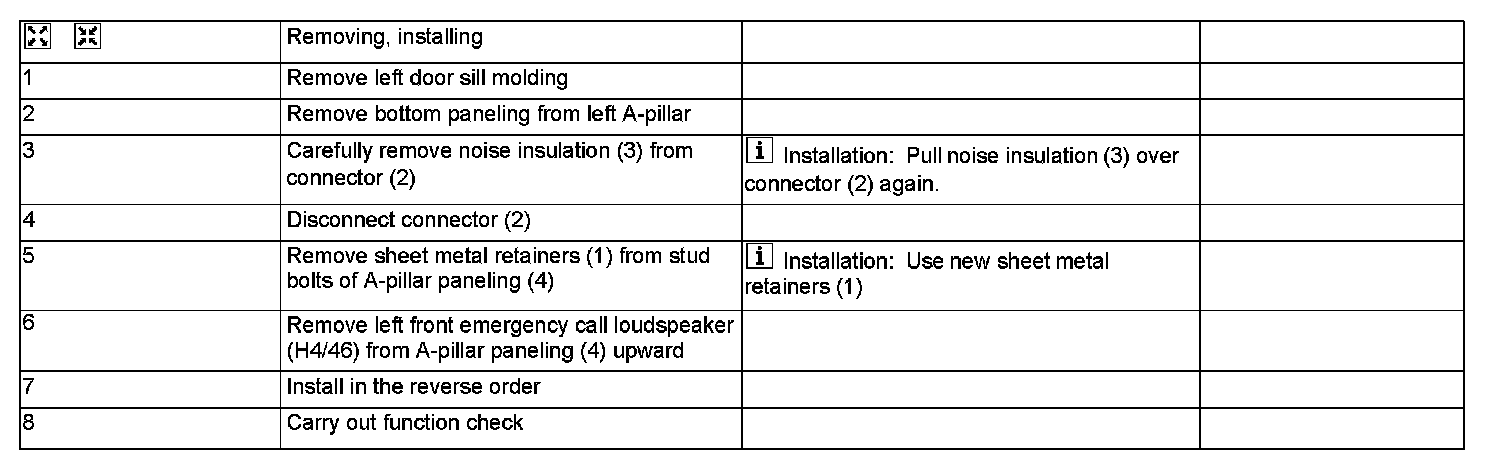 | | Removing, installing | | |
|---|---|---|---|
| 1 | Remove left door sill molding | | |
| 2 | Remove bottom paneling from left A-pillar | | |
| 3 | Carefully remove noise insulation (3) from connector (2) | i Installation: Pull noise insulation (3) over connector (2) again. | |
| 4 | Disconnect connector (2) | | |
| 5 | Remove sheet metal retainers (1) from stud bolts of A-pillar paneling (4) | i Installation: Use new sheet metal retainers (1) | |
| 6 | Remove left front emergency call loudspeaker (H4/46) from A-pillar paneling (4) upward | | |
| 7 | Install in the reverse order | | |
| 8 | Carry out function check | | |